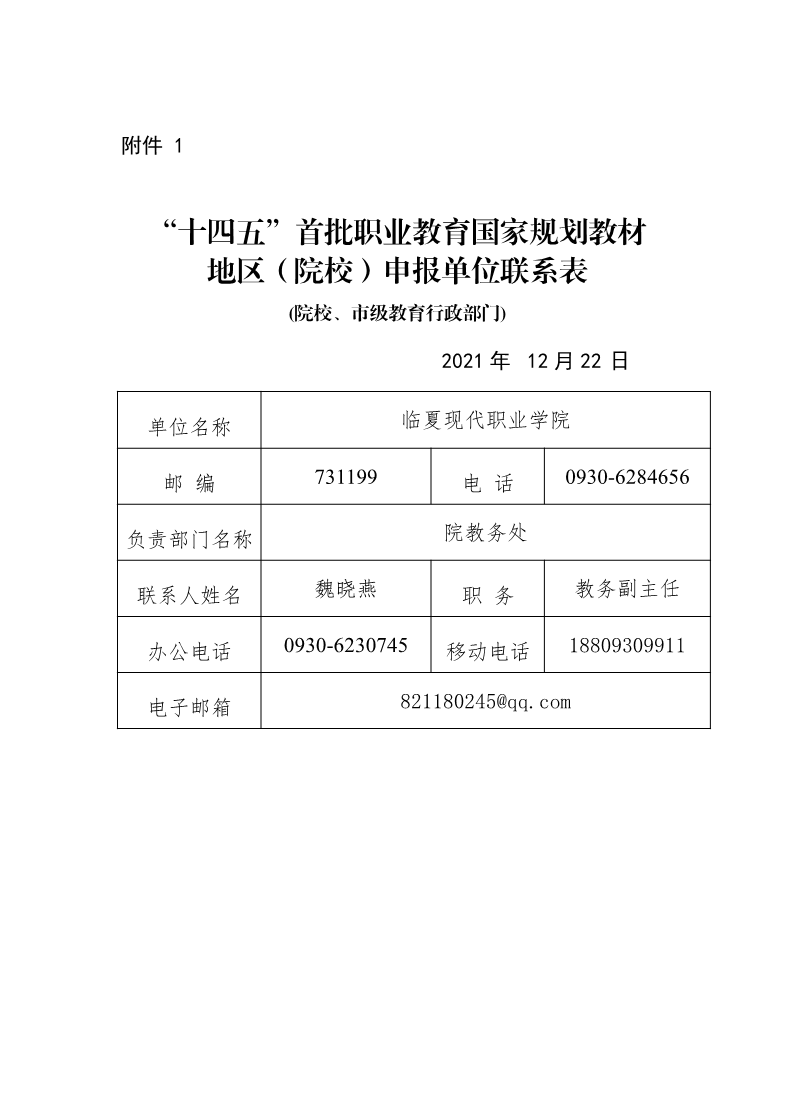 附件 1

“十四五”首批职业教育国家规划教材
地区（院校）申报单位联系表

(院校、市级教育行政部门)

2021 年 12 月 22 日

| 单位名称 | 临夏现代职业学院 | | |
|---|---|---|---|
| 邮 编 | 731199 | 电 话 | 0930-6284656 |
| 负责部门名称 | 院教务处 | | |
| 联系人姓名 | 魏晓燕 | 职 务 | 教务副主任 |
| 办公电话 | 0930-6230745 | 移动电话 | 18809309911 |
| 电子邮箱 | 821180245@qq.com | | |